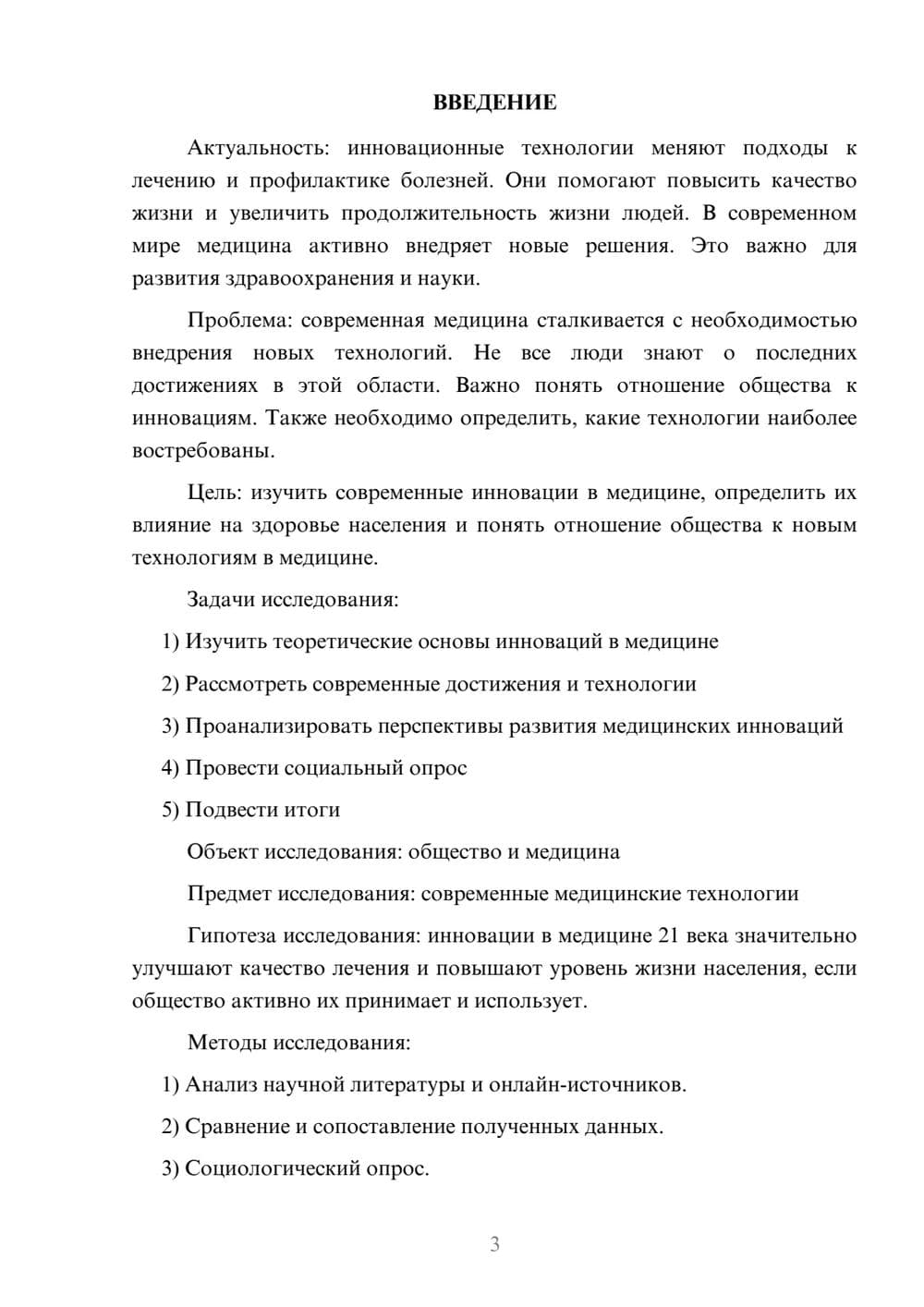 ВВЕДЕНИЕ

Актуальность: инновационные технологии меняют подходы к лечению и профилактике болезней. Они помогают повысить качество жизни и увеличить продолжительность жизни людей. В современном мире медицина активно внедряет новые решения. Это важно для развития здравоохранения и науки.

Проблема: современная медицина сталкивается с необходимостью внедрения новых технологий. Не все люди знают о последних достижениях в этой области. Важно понять отношение общества к инновациям. Также необходимо определить, какие технологии наиболее востребованы.

Цель: изучить современные инновации в медицине, определить их влияние на здоровье населения и понять отношение общества к новым технологиям в медицине.

Задачи исследования:

1) Изучить теоретические основы инноваций в медицине

2) Рассмотреть современные достижения и технологии

3) Проанализировать перспективы развития медицинских инноваций

4) Провести социальный опрос

5) Подвести итоги

Объект исследования: общество и медицина

Предмет исследования: современные медицинские технологии

Гипотеза исследования: инновации в медицине 21 века значительно улучшают качество лечения и повышают уровень жизни населения, если общество активно их принимает и использует.

Методы исследования:

1) Анализ научной литературы и онлайн-источников.

2) Сравнение и сопоставление полученных данных.

3) Социологический опрос.

3